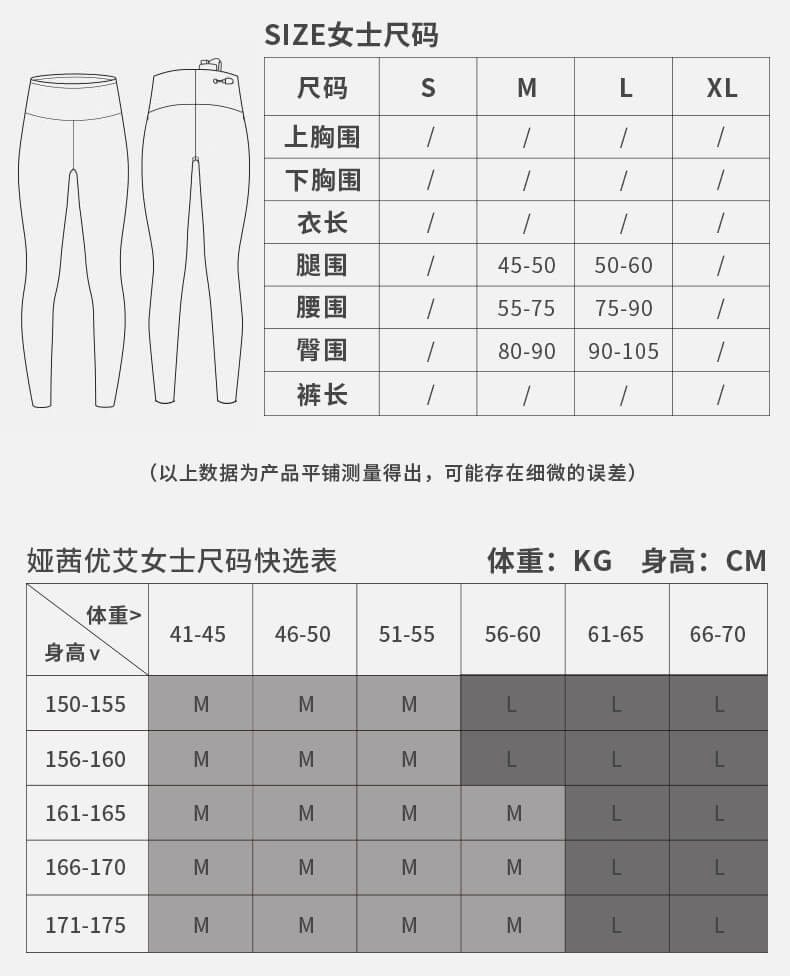 SIZE女士尺码

| 尺码 | S | M | L | XL |
|---|---|---|---|---|
| 上胸围 | / | / | / | / |
| 下胸围 | / | / | / | / |
| 衣长 | / | / | / | / |
| 腿围 | / | 45-50 | 50-60 | / |
| 腰围 | / | 55-75 | 75-90 | / |
| 臀围 | / | 80-90 | 90-105 | / |
| 裤长 | / | / | / | / |

（以上数据为产品平铺测量得出，可能存在细微的误差）

娅茜优艾女士尺码快选表

体重：KG 身高：CM

| 体重> 身高v | 41-45 | 46-50 | 51-55 | 56-60 | 61-65 | 66-70 |
|---|---|---|---|---|---|---|
| 150-155 | M | M | M | L | L | L |
| 156-160 | M | M | M | L | L | L |
| 161-165 | M | M | M | M | L | L |
| 166-170 | M | M | M | M | L | L |
| 171-175 | M | M | M | M | L | L |